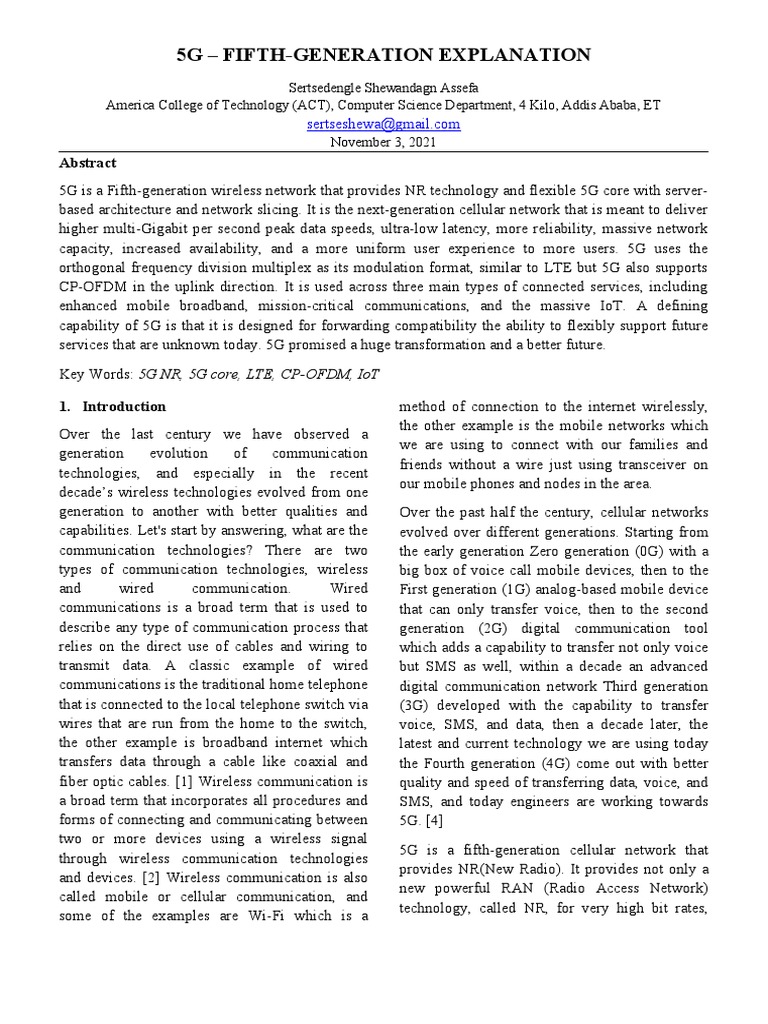 5G – FIFTH-GENERATION EXPLANATION

Sertsedengle Shewandagn Assefa
America College of Technology (ACT), Computer Science Department, 4 Kilo, Addis Ababa, ET
sertseshewa@gmail.com
November 3, 2021

Abstract

5G is a Fifth-generation wireless network that provides NR technology and flexible 5G core with server-based architecture and network slicing. It is the next-generation cellular network that is meant to deliver higher multi-Gigabit per second peak data speeds, ultra-low latency, more reliability, massive network capacity, increased availability, and a more uniform user experience to more users. 5G uses the orthogonal frequency division multiplex as its modulation format, similar to LTE but 5G also supports CP-OFDM in the uplink direction. It is used across three main types of connected services, including enhanced mobile broadband, mission-critical communications, and the massive IoT. A defining capability of 5G is that it is designed for forwarding compatibility the ability to flexibly support future services that are unknown today. 5G promised a huge transformation and a better future.

Key Words: 5G NR, 5G core, LTE, CP-OFDM, IoT

1. Introduction

Over the last century we have observed a generation evolution of communication technologies, and especially in the recent decade's wireless technologies evolved from one generation to another with better qualities and capabilities. Let's start by answering, what are the communication technologies? There are two types of communication technologies, wireless and wired communication. Wired communications is a broad term that is used to describe any type of communication process that relies on the direct use of cables and wiring to transmit data. A classic example of wired communications is the traditional home telephone that is connected to the local telephone switch via wires that are run from the home to the switch, the other example is broadband internet which transfers data through a cable like coaxial and fiber optic cables. [1] Wireless communication is a broad term that incorporates all procedures and forms of connecting and communicating between two or more devices using a wireless signal through wireless communication technologies and devices. [2] Wireless communication is also called mobile or cellular communication, and some of the examples are Wi-Fi which is a method of connection to the internet wirelessly, the other example is the mobile networks which we are using to connect with our families and friends without a wire just using transceiver on our mobile phones and nodes in the area.

Over the past half the century, cellular networks evolved over different generations. Starting from the early generation Zero generation (0G) with a big box of voice call mobile devices, then to the First generation (1G) analog-based mobile device that can only transfer voice, then to the second generation (2G) digital communication tool which adds a capability to transfer not only voice but SMS as well, within a decade an advanced digital communication network Third generation (3G) developed with the capability to transfer voice, SMS, and data, then a decade later, the latest and current technology we are using today the Fourth generation (4G) come out with better quality and speed of transferring data, voice, and SMS, and today engineers are working towards 5G. [4]

5G is a fifth-generation cellular network that provides NR(New Radio). It provides not only a new powerful RAN (Radio Access Network) technology, called NR, for very high bit rates,